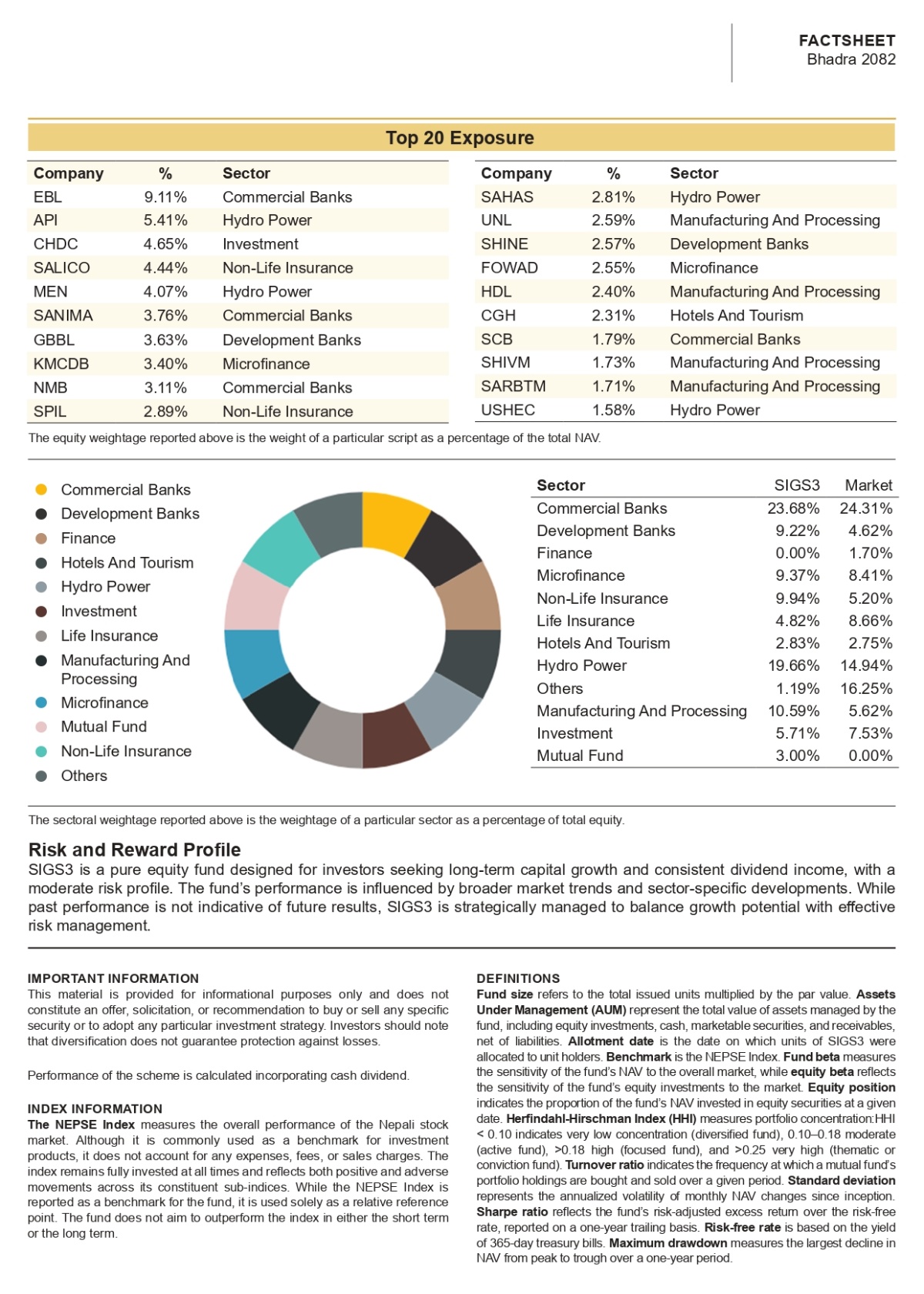 FACTSHEET
Bhadra 2082

Top 20 Exposure

| Company | % | Sector |
|---|---|---|
| EBL | 9.11% | Commercial Banks |
| API | 5.41% | Hydro Power |
| CHDC | 4.65% | Investment |
| SALICO | 4.44% | Non-Life Insurance |
| MEN | 4.07% | Hydro Power |
| SANIMA | 3.76% | Commercial Banks |
| GBBL | 3.63% | Development Banks |
| KMCDB | 3.40% | Microfinance |
| NMB | 3.11% | Commercial Banks |
| SPIL | 2.89% | Non-Life Insurance |

| Company | % | Sector |
|---|---|---|
| SAHAS | 2.81% | Hydro Power |
| UNL | 2.59% | Manufacturing And Processing |
| SHINE | 2.57% | Development Banks |
| FOWAD | 2.55% | Microfinance |
| HDL | 2.40% | Manufacturing And Processing |
| CGH | 2.31% | Hotels And Tourism |
| SCB | 1.79% | Commercial Banks |
| SHIVM | 1.73% | Manufacturing And Processing |
| SARBTM | 1.71% | Manufacturing And Processing |
| USHEC | 1.58% | Hydro Power |

The equity weightage reported above is the weight of a particular script as a percentage of the total NAV.

Commercial Banks
Development Banks
Finance
Hotels And Tourism
Hydro Power
Investment
Life Insurance
Manufacturing And Processing
Microfinance
Mutual Fund
Non-Life Insurance
Others

| Sector | SIGS3 | Market |
|---|---|---|
| Commercial Banks | 23.68% | 24.31% |
| Development Banks | 9.22% | 4.62% |
| Finance | 0.00% | 1.70% |
| Microfinance | 9.37% | 8.41% |
| Non-Life Insurance | 9.94% | 5.20% |
| Life Insurance | 4.82% | 8.66% |
| Hotels And Tourism | 2.83% | 2.75% |
| Hydro Power | 19.66% | 14.94% |
| Others | 1.19% | 16.25% |
| Manufacturing And Processing | 10.59% | 5.62% |
| Investment | 5.71% | 7.53% |
| Mutual Fund | 3.00% | 0.00% |

The sectoral weightage reported above is the weightage of a particular sector as a percentage of total equity.

Risk and Reward Profile
SIGS3 is a pure equity fund designed for investors seeking long-term capital growth and consistent dividend income, with a moderate risk profile. The fund's performance is influenced by broader market trends and sector-specific developments. While past performance is not indicative of future results, SIGS3 is strategically managed to balance growth potential with effective risk management.

IMPORTANT INFORMATION
This material is provided for informational purposes only and does not constitute an offer, solicitation, or recommendation to buy or sell any specific security or to adopt any particular investment strategy. Investors should note that diversification does not guarantee protection against losses.

Performance of the scheme is calculated incorporating cash dividend.

INDEX INFORMATION
The NEPSE Index measures the overall performance of the Nepali stock market. Although it is commonly used as a benchmark for investment products, it does not account for any expenses, fees, or sales charges. The index remains fully invested at all times and reflects both positive and adverse movements across its constituent sub-indices. While the NEPSE Index is reported as a benchmark for the fund, it is used solely as a relative reference point. The fund does not aim to outperform the index in either the short term or the long term.

DEFINITIONS
Fund size refers to the total issued units multiplied by the par value. Assets Under Management (AUM) represent the total value of assets managed by the fund, including equity investments, cash, marketable securities, and receivables, net of liabilities. Allotment date is the date on which units of SIGS3 were allocated to unit holders. Benchmark is the NEPSE Index. Fund beta measures the sensitivity of the fund's NAV to the overall market, while equity beta reflects the sensitivity of the fund's equity investments to the market. Equity position indicates the proportion of the fund's NAV invested in equity securities at a given date. Herfindahl-Hirschman Index (HHI) measures portfolio concentration:HHI < 0.10 indicates very low concentration (diversified fund), 0.10–0.18 moderate (active fund), >0.18 high (focused fund), and >0.25 very high (thematic or conviction fund). Turnover ratio indicates the frequency at which a mutual fund's portfolio holdings are bought and sold over a given period. Standard deviation represents the annualized volatility of monthly NAV changes since inception. Sharpe ratio reflects the fund's risk-adjusted excess return over the risk-free rate, reported on a one-year trailing basis. Risk-free rate is based on the yield of 365-day treasury bills. Maximum drawdown measures the largest decline in NAV from peak to trough over a one-year period.